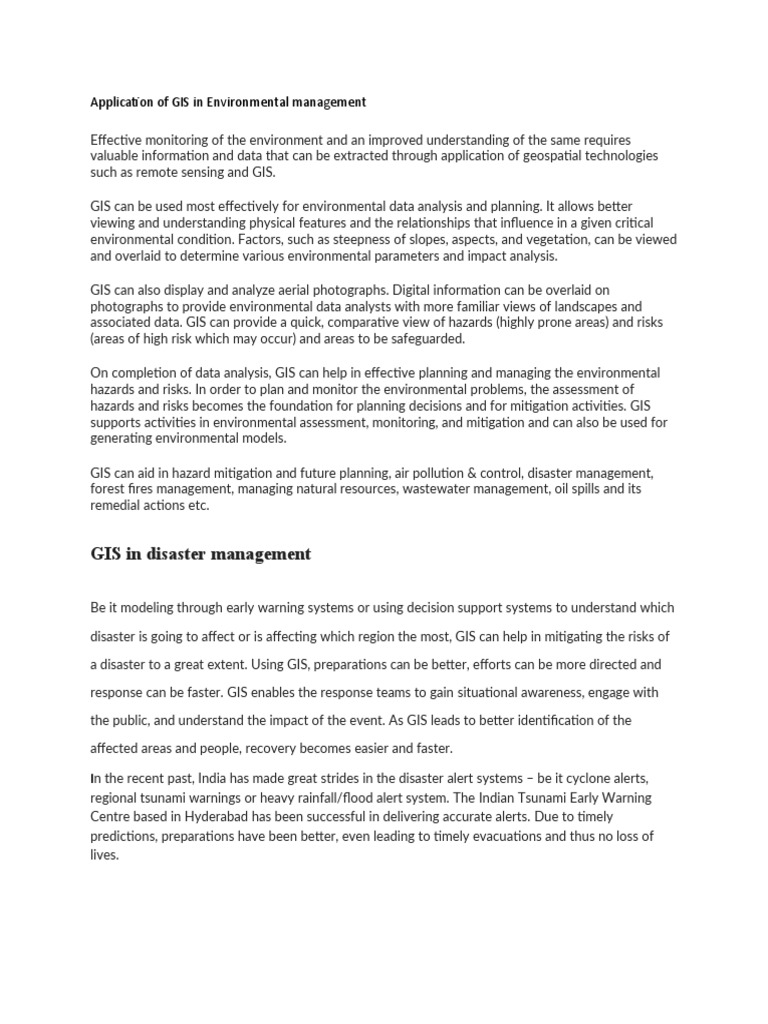 Application of GIS in Environmental management

Effective monitoring of the environment and an improved understanding of the same requires valuable information and data that can be extracted through application of geospatial technologies such as remote sensing and GIS.

GIS can be used most effectively for environmental data analysis and planning. It allows better viewing and understanding physical features and the relationships that influence in a given critical environmental condition. Factors, such as steepness of slopes, aspects, and vegetation, can be viewed and overlaid to determine various environmental parameters and impact analysis.

GIS can also display and analyze aerial photographs. Digital information can be overlaid on photographs to provide environmental data analysts with more familiar views of landscapes and associated data. GIS can provide a quick, comparative view of hazards (highly prone areas) and risks (areas of high risk which may occur) and areas to be safeguarded.

On completion of data analysis, GIS can help in effective planning and managing the environmental hazards and risks. In order to plan and monitor the environmental problems, the assessment of hazards and risks becomes the foundation for planning decisions and for mitigation activities. GIS supports activities in environmental assessment, monitoring, and mitigation and can also be used for generating environmental models.

GIS can aid in hazard mitigation and future planning, air pollution & control, disaster management, forest fires management, managing natural resources, wastewater management, oil spills and its remedial actions etc.

GIS in disaster management

Be it modeling through early warning systems or using decision support systems to understand which disaster is going to affect or is affecting which region the most, GIS can help in mitigating the risks of a disaster to a great extent. Using GIS, preparations can be better, efforts can be more directed and response can be faster. GIS enables the response teams to gain situational awareness, engage with the public, and understand the impact of the event. As GIS leads to better identification of the affected areas and people, recovery becomes easier and faster.

In the recent past, India has made great strides in the disaster alert systems – be it cyclone alerts, regional tsunami warnings or heavy rainfall/flood alert system. The Indian Tsunami Early Warning Centre based in Hyderabad has been successful in delivering accurate alerts. Due to timely predictions, preparations have been better, even leading to timely evacuations and thus no loss of lives.